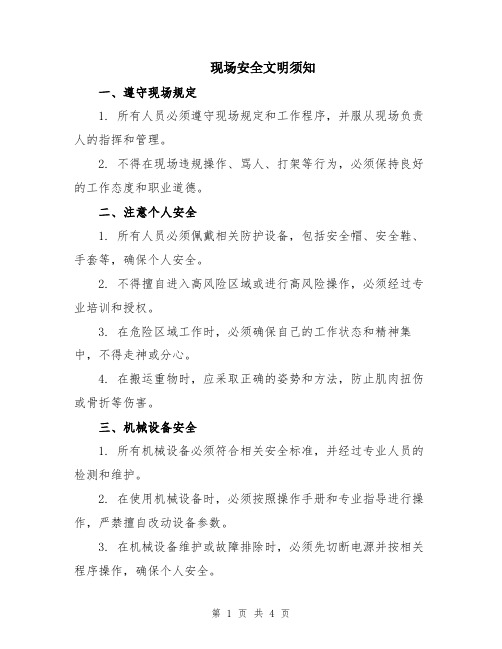 现场安全文明须知

一、遵守现场规定

1. 所有人员必须遵守现场规定和工作程序，并服从现场负责人的指挥和管理。

2. 不得在现场违规操作、骂人、打架等行为，必须保持良好的工作态度和职业道德。

二、注意个人安全

1. 所有人员必须佩戴相关防护设备，包括安全帽、安全鞋、手套等，确保个人安全。

2. 不得擅自进入高风险区域或进行高风险操作，必须经过专业培训和授权。

3. 在危险区域工作时，必须确保自己的工作状态和精神集中，不得走神或分心。

4. 在搬运重物时，应采取正确的姿势和方法，防止肌肉扭伤或骨折等伤害。

三、机械设备安全

1. 所有机械设备必须符合相关安全标准，并经过专业人员的检测和维护。

2. 在使用机械设备时，必须按照操作手册和专业指导进行操作，严禁擅自改动设备参数。

3. 在机械设备维护或故障排除时，必须先切断电源并按相关程序操作，确保个人安全。

第 1 页 共 4 页